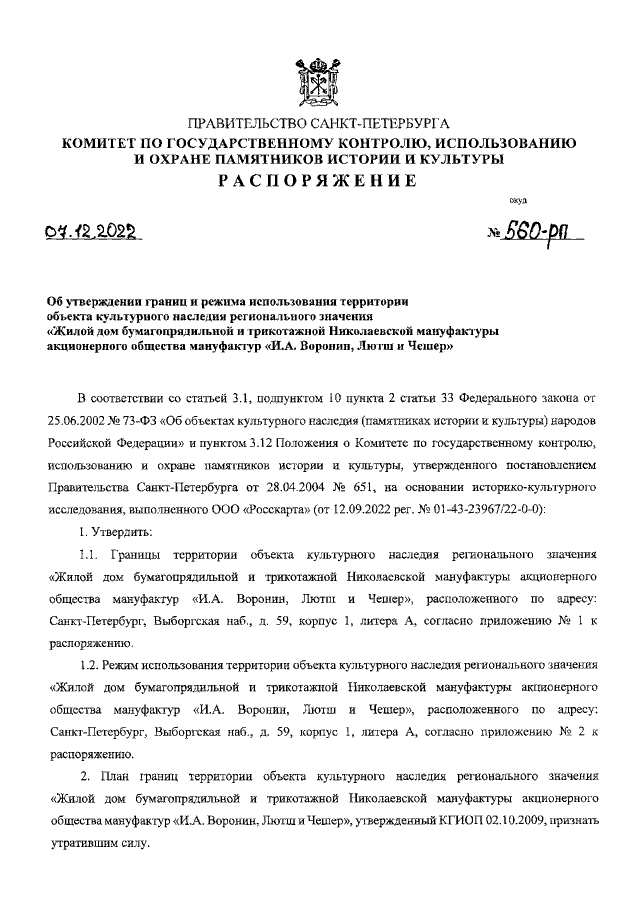 ПРАВИТЕЛЬСТВО САНКТ-ПЕТЕРБУРГА
КОМИТЕТ ПО ГОСУДАРСТВЕННОМУ КОНТРОЛЮ, ИСПОЛЬЗОВАНИЮ И ОХРАНЕ ПАМЯТНИКОВ ИСТОРИИ И КУЛЬТУРЫ
РАСПОРЯЖЕНИЕ

окуд

07.12.2022

№ 560-рп

Об утверждении границ и режима использования территории объекта культурного наследия регионального значения «Жилой дом бумагопрядильной и трикотажной Николаевской мануфактуры акционерного общества мануфактур «И.А. Воронин, Лютш и Чешер»

В соответствии со статьей 3.1, подпунктом 10 пункта 2 статьи 33 Федерального закона от 25.06.2002 № 73-ФЗ «Об объектах культурного наследия (памятниках истории и культуры) народов Российской Федерации» и пунктом 3.12 Положения о Комитете по государственному контролю, использованию и охране памятников истории и культуры, утвержденного постановлением Правительства Санкт-Петербурга от 28.04.2004 № 651, на основании историко-культурного исследования, выполненного ООО «Росскарта» (от 12.09.2022 рег. № 01-43-23967/22-0-0):

1. Утвердить:

1.1. Границы территории объекта культурного наследия регионального значения «Жилой дом бумагопрядильной и трикотажной Николаевской мануфактуры акционерного общества мануфактур «И.А. Воронин, Лютш и Чешер», расположенного по адресу: Санкт-Петербург, Выборгская наб., д. 59, корпус 1, литера А, согласно приложению № 1 к распоряжению.

1.2. Режим использования территории объекта культурного наследия регионального значения «Жилой дом бумагопрядильной и трикотажной Николаевской мануфактуры акционерного общества мануфактур «И.А. Воронин, Лютш и Чешер», расположенного по адресу: Санкт-Петербург, Выборгская наб., д. 59, корпус 1, литера А, согласно приложению № 2 к распоряжению.

2. План границ территории объекта культурного наследия регионального значения «Жилой дом бумагопрядильной и трикотажной Николаевской мануфактуры акционерного общества мануфактур «И.А. Воронин, Лютш и Чешер», утвержденный КГИОП 02.10.2009, признать утратившим силу.